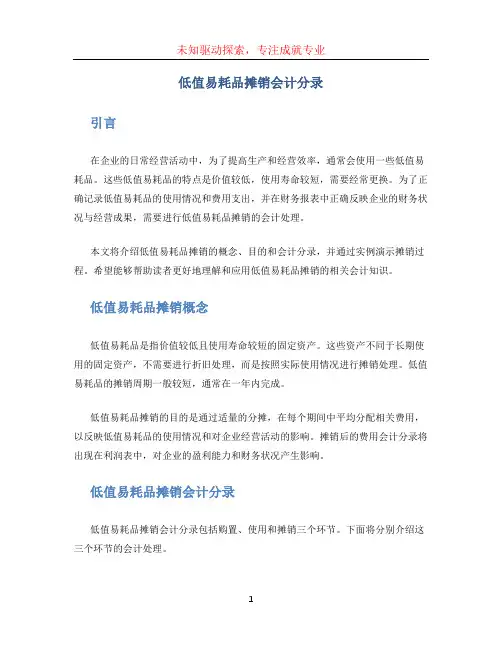 未知驱动探索，专注成就专业

低值易耗品摊销会计分录

引言

在企业的日常经营活动中，为了提高生产和经营效率，通常会使用一些低值易耗品。这些低值易耗品的特点是价值较低，使用寿命较短，需要经常更换。为了正确记录低值易耗品的使用情况和费用支出，并在财务报表中正确反映企业的财务状况与经营成果，需要进行低值易耗品摊销的会计处理。

本文将介绍低值易耗品摊销的概念、目的和会计分录，并通过实例演示摊销过程。希望能够帮助读者更好地理解和应用低值易耗品摊销的相关会计知识。

低值易耗品摊销概念

低值易耗品是指价值较低且使用寿命较短的固定资产。这些资产不同于长期使用的固定资产，不需要进行折旧处理，而是按照实际使用情况进行摊销处理。低值易耗品的摊销周期一般较短，通常在一年内完成。

低值易耗品摊销的目的是通过适量的分摊，在每个期间中平均分配相关费用，以反映低值易耗品的使用情况和对企业经营活动的影响。摊销后的费用会计分录将出现在利润表中，对企业的盈利能力和财务状况产生影响。

低值易耗品摊销会计分录

低值易耗品摊销会计分录包括购置、使用和摊销三个环节。下面将分别介绍这三个环节的会计处理。

1